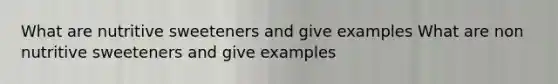 What are nutritive sweeteners and give examples What are non nutritive sweeteners and give examples